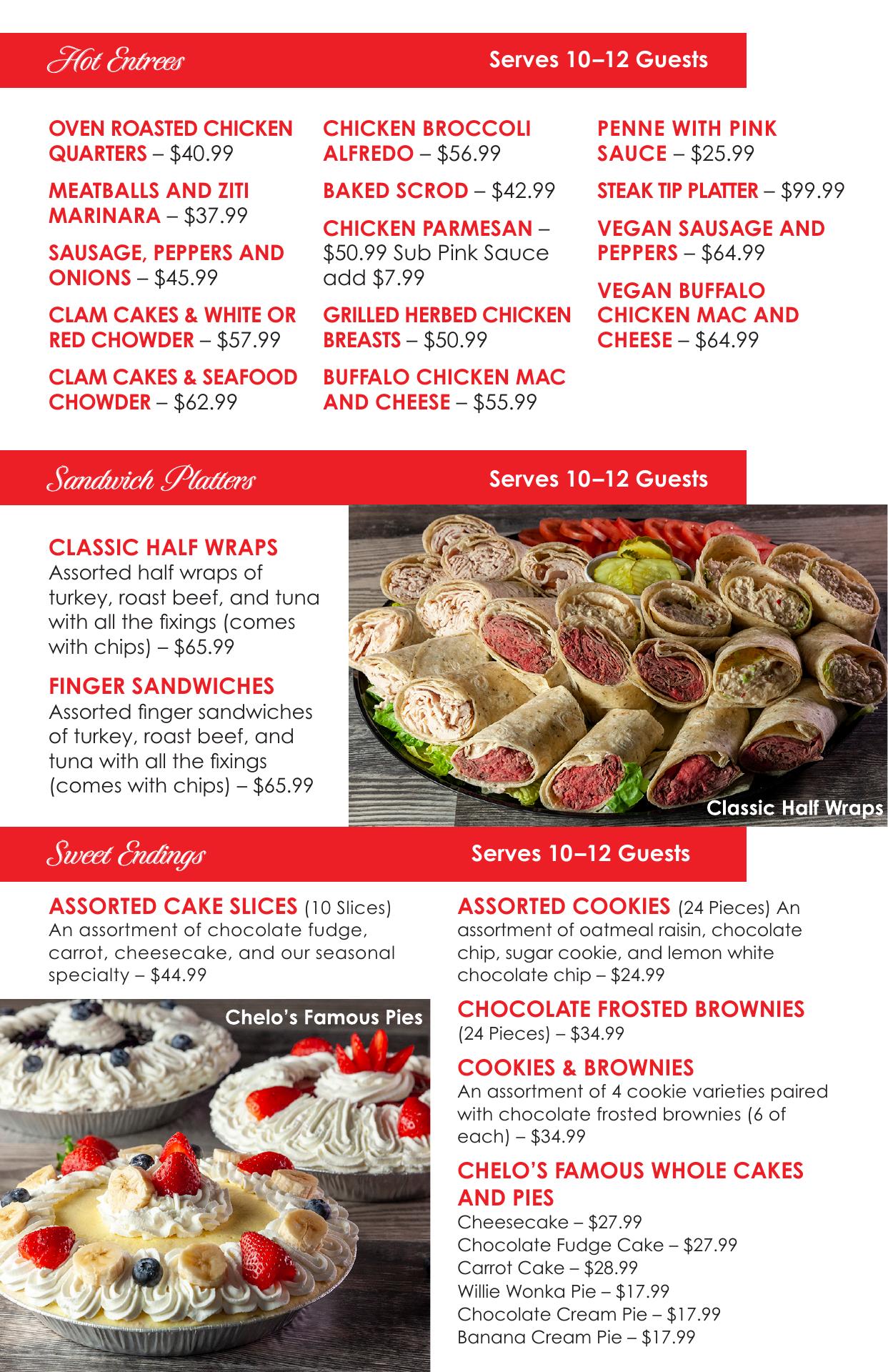 Hot Entrees
Serves 10–12 Guests

OVEN ROASTED CHICKEN QUARTERS – $40.99

MEATBALLS AND ZITI MARINARA – $37.99

SAUSAGE, PEPPERS AND ONIONS – $45.99

CLAM CAKES & WHITE OR RED CHOWDER – $57.99

CLAM CAKES & SEAFOOD CHOWDER – $62.99

CHICKEN BROCCOLI ALFREDO – $56.99

BAKED SCROD – $42.99

CHICKEN PARMESAN – $50.99 Sub Pink Sauce add $7.99

GRILLED HERBED CHICKEN BREASTS – $50.99

BUFFALO CHICKEN MAC AND CHEESE – $55.99

PENNE WITH PINK SAUCE – $25.99

STEAK TIP PLATTER – $99.99

VEGAN SAUSAGE AND PEPPERS – $64.99

VEGAN BUFFALO CHICKEN MAC AND CHEESE – $64.99

Sandwich Platters
Serves 10–12 Guests

CLASSIC HALF WRAPS
Assorted half wraps of turkey, roast beef, and tuna with all the fixings (comes with chips) – $65.99

FINGER SANDWICHES
Assorted finger sandwiches of turkey, roast beef, and tuna with all the fixings (comes with chips) – $65.99

Classic Half Wraps

Sweet Endings
Serves 10–12 Guests

ASSORTED CAKE SLICES (10 Slices)
An assortment of chocolate fudge, carrot, cheesecake, and our seasonal specialty – $44.99

Chelo's Famous Pies

ASSORTED COOKIES (24 Pieces) An assortment of oatmeal raisin, chocolate chip, sugar cookie, and lemon white chocolate chip – $24.99

CHOCOLATE FROSTED BROWNIES
(24 Pieces) – $34.99

COOKIES & BROWNIES
An assortment of 4 cookie varieties paired with chocolate frosted brownies (6 of each) – $34.99

CHELO'S FAMOUS WHOLE CAKES AND PIES
Cheesecake – $27.99
Chocolate Fudge Cake – $27.99
Carrot Cake – $28.99
Willie Wonka Pie – $17.99
Chocolate Cream Pie – $17.99
Banana Cream Pie – $17.99